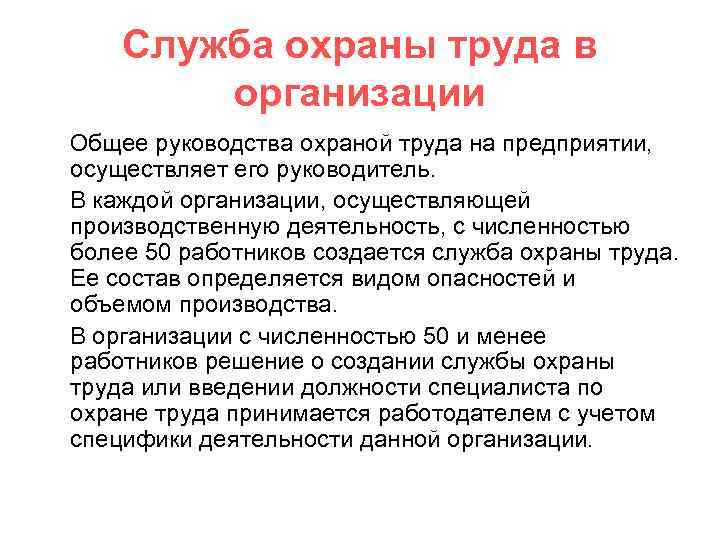 Служба охраны труда в организации

Общее руководства охраной труда на предприятии, осуществляет его руководитель.

В каждой организации, осуществляющей производственную деятельность, с численностью более 50 работников создается служба охраны труда. Ее состав определяется видом опасностей и объемом производства.

В организации с численностью 50 и менее работников решение о создании службы охраны труда или введении должности специалиста по охране труда принимается работодателем с учетом специфики деятельности данной организации.